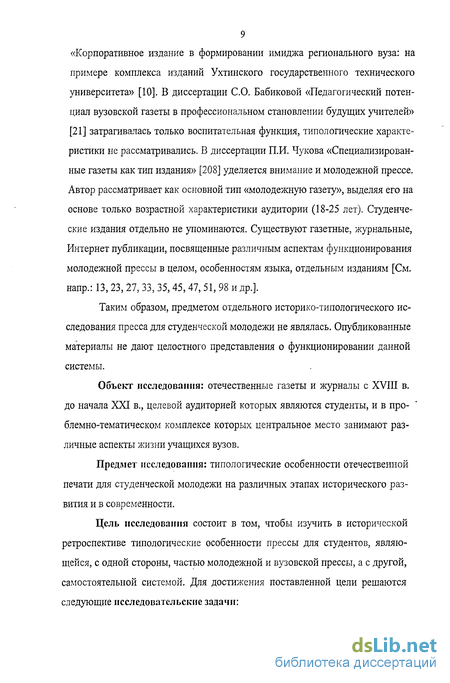 9

«Корпоративное издание в формировании имиджа регионального вуза: на примере комплекса изданий Ухтинского государственного технического университета» [10]. В диссертации С.О. Бабиковой «Педагогический потенциал вузовской газеты в профессиональном становлении будущих учителей» [21] затрагивалась только воспитательная функция, типологические характеристики не рассматривались. В диссертации П.И. Чукова «Специализированные газеты как тип издания» [208] уделяется внимание и молодежной прессе. Автор рассматривает как основной тип «молодежную газету», выделяя его на основе только возрастной характеристики аудитории (18-25 лет). Студенческие издания отдельно не упоминаются. Существуют газетные, журнальные, Интернет публикации, посвященные различным аспектам функционирования молодежной прессы в целом, особенностям языка, отдельным изданиям [См. напр.: 13, 23, 27, 33, 35, 45, 47, 51, 98 и др.].

Таким образом, предметом отдельного историко-типологического исследования пресса для студенческой молодежи не являлась. Опубликованные материалы не дают целостного представления о функционировании данной системы.

Объект исследования: отечественные газеты и журналы с XVIII в. до начала XXI в., целевой аудиторией которых являются студенты, и в проблемно-тематическом комплексе которых центральное место занимают различные аспекты жизни учащихся вузов.

Предмет исследования: типологические особенности отечественной печати для студенческой молодежи на различных этапах исторического развития и в современности.

Цель исследования состоит в том, чтобы изучить в исторической ретроспективе типологические особенности прессы для студентов, являющейся, с одной стороны, частью молодежной и вузовской прессы, а с другой, самостоятельной системой. Для достижения поставленной цели решаются следующие исследовательские задачи:

dsLib.net
библиотека диссертаций